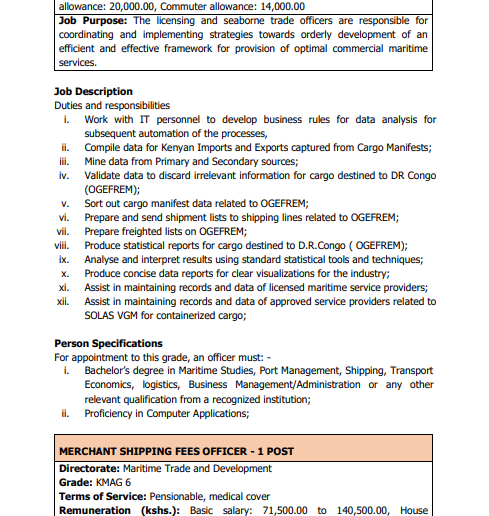 allowance: 20,000.00, Commuter allowance: 14,000.00

**Job Purpose:** The licensing and seaborne trade officers are responsible for coordinating and implementing strategies towards orderly development of an efficient and effective framework for provision of optimal commercial maritime services.

**Job Description**
Duties and responsibilities
i. Work with IT personnel to develop business rules for data analysis for subsequent automation of the processes,
ii. Compile data for Kenyan Imports and Exports captured from Cargo Manifests;
iii. Mine data from Primary and Secondary sources;
iv. Validate data to discard irrelevant information for cargo destined to DR Congo (OGEFREM);
v. Sort out cargo manifest data related to OGEFREM;
vi. Prepare and send shipment lists to shipping lines related to OGEFREM;
vii. Prepare freighted lists on OGEFREM;
viii. Produce statistical reports for cargo destined to D.R.Congo ( OGEFREM);
ix. Analyse and interpret results using standard statistical tools and techniques;
x. Produce concise data reports for clear visualizations for the industry;
xi. Assist in maintaining records and data of licensed maritime service providers;
xii. Assist in maintaining records and data of approved service providers related to SOLAS VGM for containerized cargo;

**Person Specifications**
For appointment to this grade, an officer must: -
i. Bachelor's degree in Maritime Studies, Port Management, Shipping, Transport Economics, logistics, Business Management/Administration or any other relevant qualification from a recognized institution;
ii. Proficiency in Computer Applications;

**MERCHANT SHIPPING FEES OFFICER - 1 POST**
**Directorate:** Maritime Trade and Development
**Grade:** KMAG 6
**Terms of Service:** Pensionable, medical cover
**Remuneration (kshs.):** Basic salary: 71,500.00 to 140,500.00, House